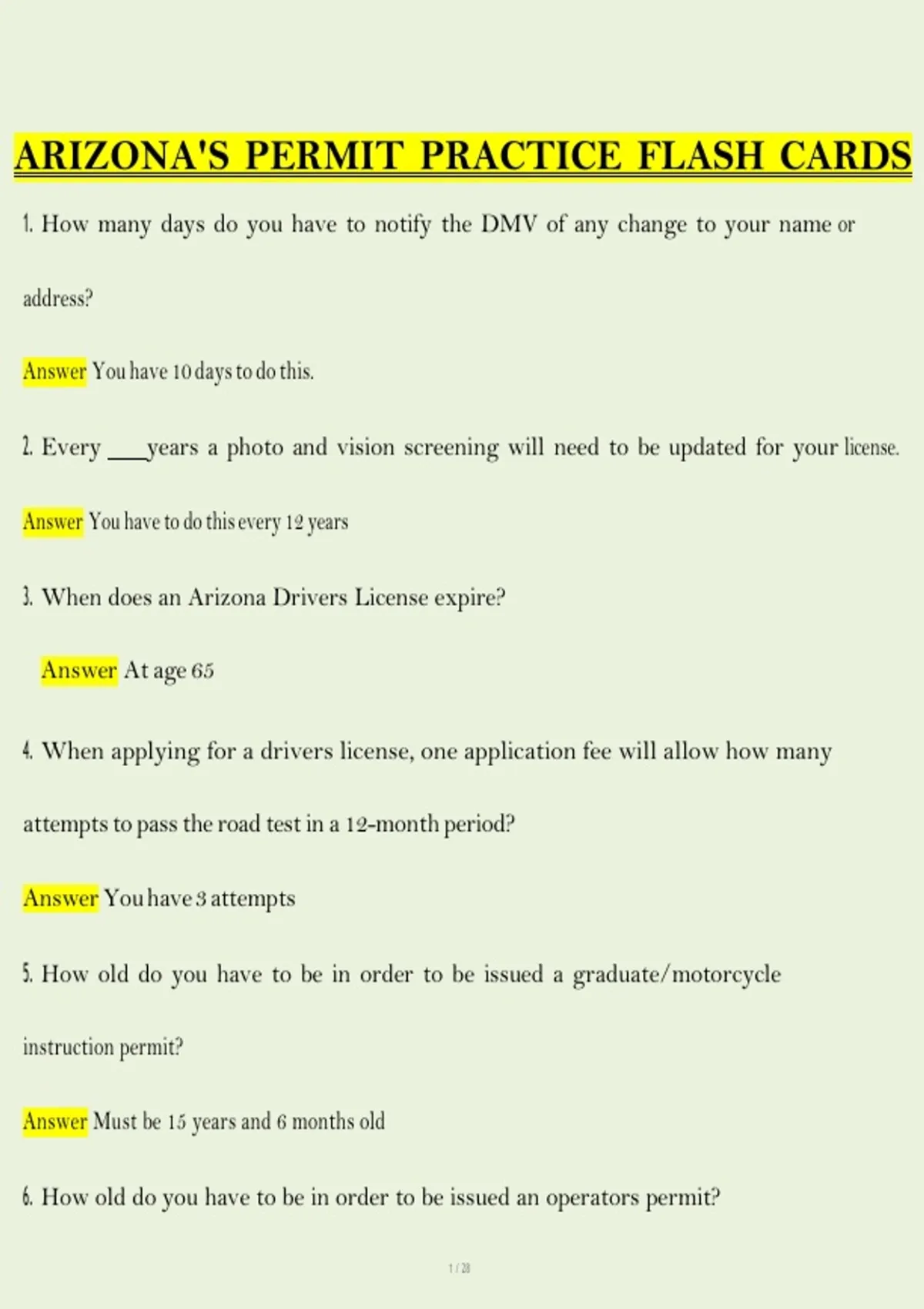 ARIZONA'S PERMIT PRACTICE FLASH CARDS

1. How many days do you have to notify the DMV of any change to your name or address?

Answer You have 10 days to do this.

2. Every ___years a photo and vision screening will need to be updated for your license.

Answer You have to do this every 12 years

3. When does an Arizona Drivers License expire?

Answer At age 65

4. When applying for a drivers license, one application fee will allow how many attempts to pass the road test in a 12-month period?

Answer You have 3 attempts

5. How old do you have to be in order to be issued a graduate/motorcycle instruction permit?

Answer Must be 15 years and 6 months old

6. How old do you have to be in order to be issued an operators permit?

1 / 28